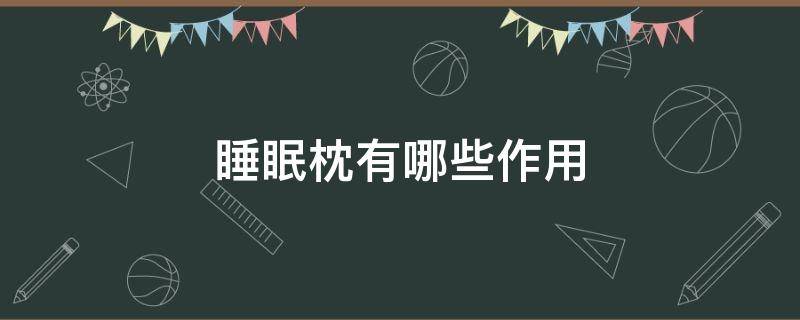 睡眠枕有哪些作用